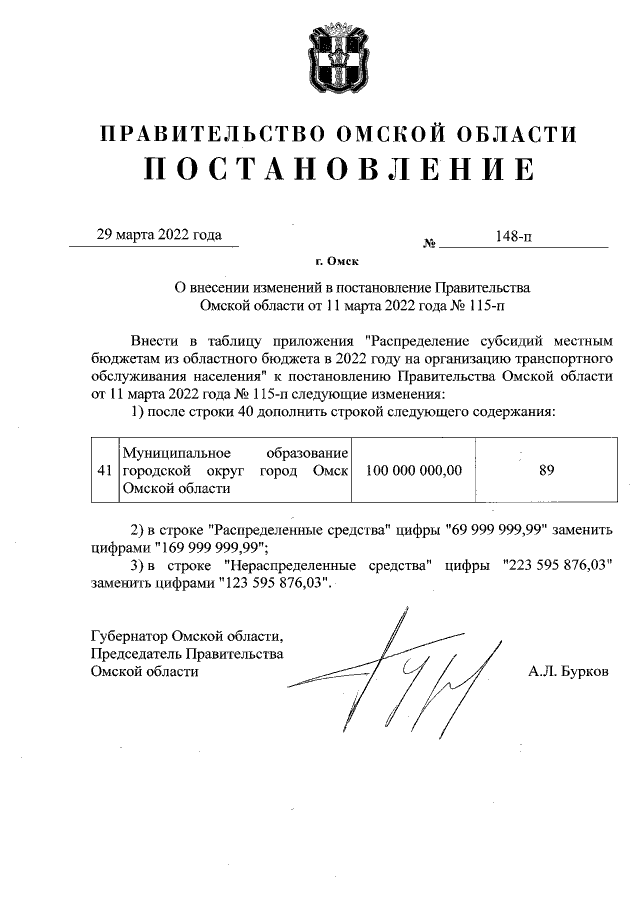 ПРАВИТЕЛЬСТВО ОМСКОЙ ОБЛАСТИ
ПОСТАНОВЛЕНИЕ

29 марта 2022 года № 148-п

г. Омск

О внесении изменений в постановление Правительства Омской области от 11 марта 2022 года № 115-п

Внести в таблицу приложения "Распределение субсидий местным бюджетам из областного бюджета в 2022 году на организацию транспортного обслуживания населения" к постановлению Правительства Омской области от 11 марта 2022 года № 115-п следующие изменения:

1) после строки 40 дополнить строкой следующего содержания:

| 41 | Муниципальное образование городской округ город Омск Омской области | 100 000 000,00 | 89 |
|---|---|---|---|

2) в строке "Распределенные средства" цифры "69 999 999,99" заменить цифрами "169 999 999,99";

3) в строке "Нераспределенные средства" цифры "223 595 876,03" заменить цифрами "123 595 876,03".

Губернатор Омской области,
Председатель Правительства
Омской области А.Л. Бурков